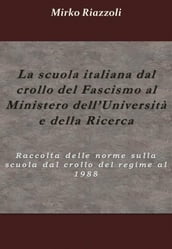 Mirko Riazzoli

La scuola italiana dal crollo del Fascismo al Ministero dell'Università e della Ricerca

Raccolta delle norme sulla scuola dal crollo del regime al 1988